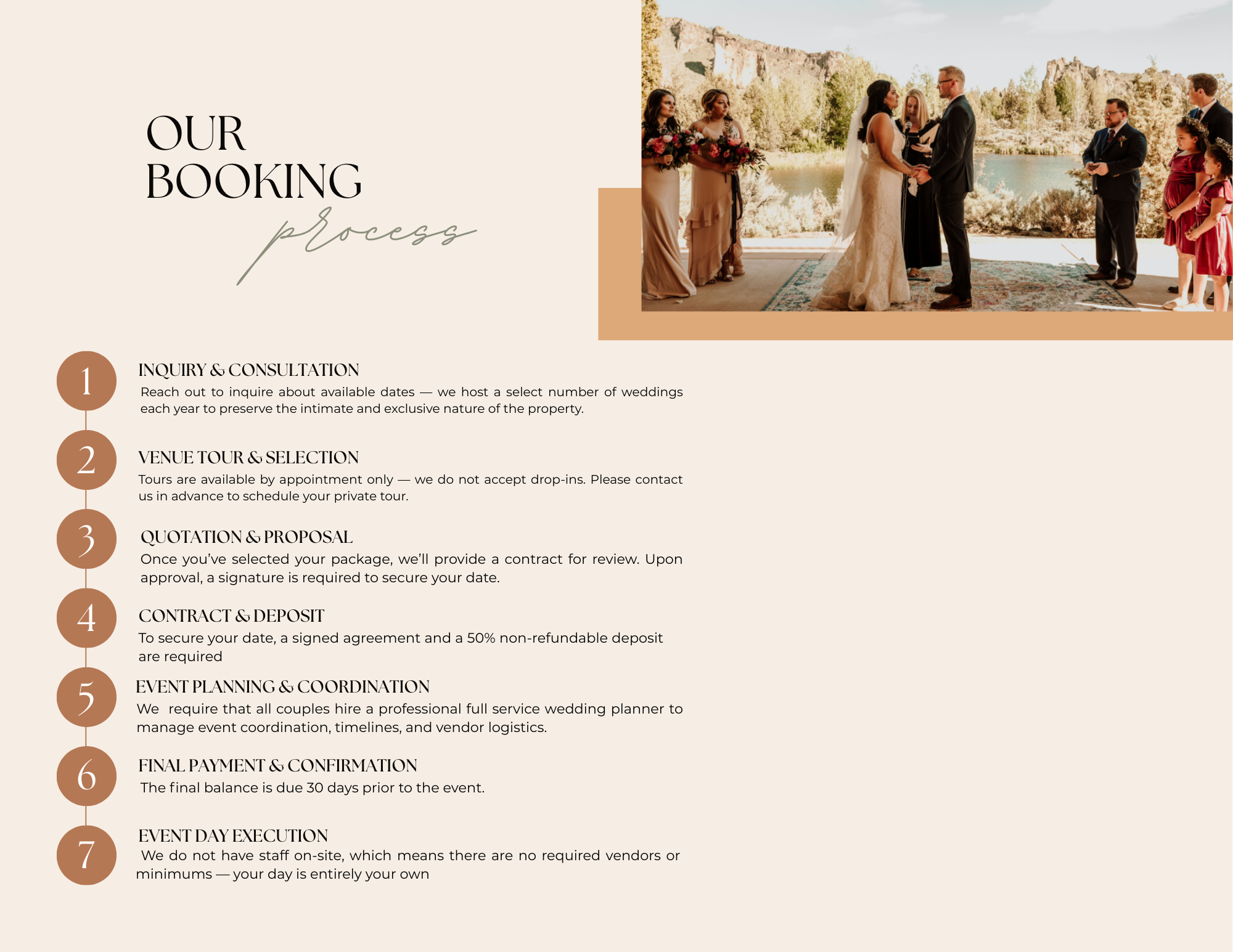 OUR BOOKING
process

1
INQUIRY & CONSULTATION
Reach out to inquire about available dates — we host a select number of weddings each year to preserve the intimate and exclusive nature of the property.

2
VENUE TOUR & SELECTION
Tours are available by appointment only — we do not accept drop-ins. Please contact us in advance to schedule your private tour.

3
QUOTATION & PROPOSAL
Once you've selected your package, we'll provide a contract for review. Upon approval, a signature is required to secure your date.

4
CONTRACT & DEPOSIT
To secure your date, a signed agreement and a 50% non-refundable deposit are required

5
EVENT PLANNING & COORDINATION
We require that all couples hire a professional full service wedding planner to manage event coordination, timelines, and vendor logistics.

6
FINAL PAYMENT & CONFIRMATION
The final balance is due 30 days prior to the event.

7
EVENT DAY EXECUTION
We do not have staff on-site, which means there are no required vendors or minimums — your day is entirely your own